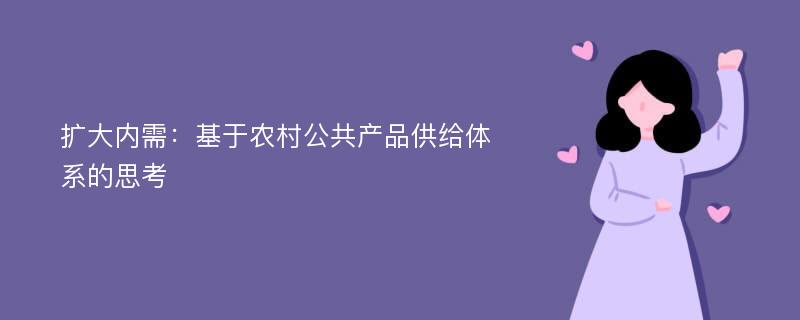 扩大内需：基于农村公共产品供给体系的思考